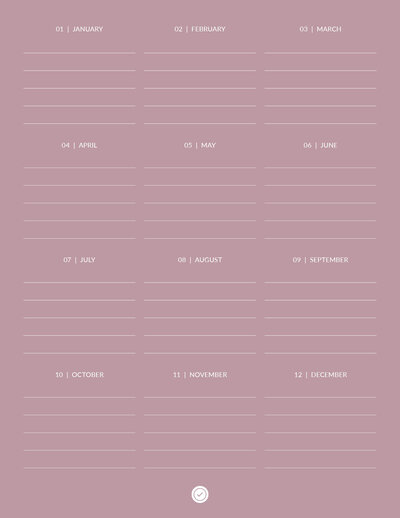 01 | JANUARY

02 | FEBRUARY

03 | MARCH

04 | APRIL

05 | MAY

06 | JUNE

07 | JULY

08 | AUGUST

09 | SEPTEMBER

10 | OCTOBER

11 | NOVEMBER

12 | DECEMBER